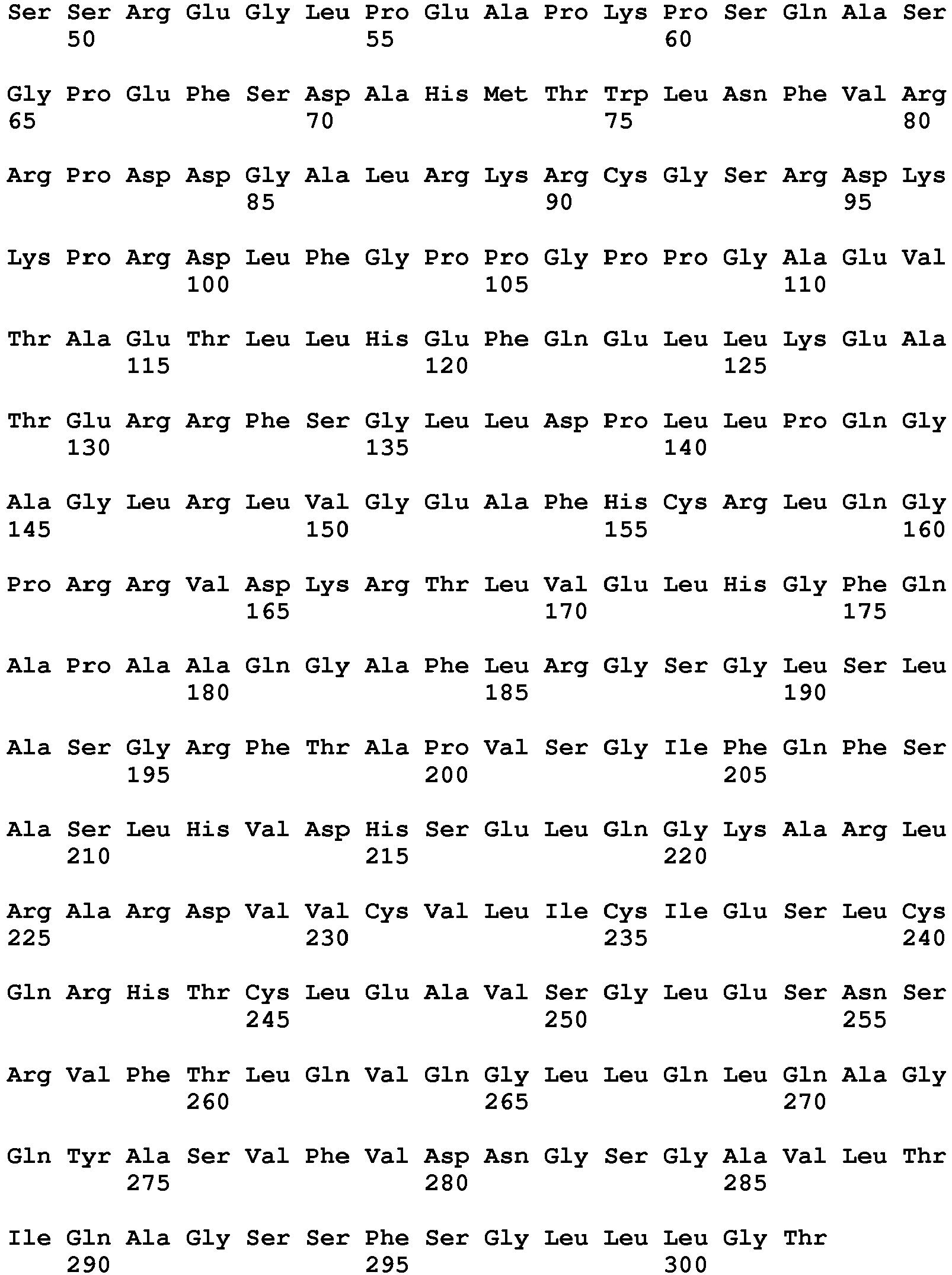 Ser Ser Arg Glu Gly Leu Pro Glu Ala Pro Lys Pro Ser Gln Ala Ser
50 55 60

Gly Pro Glu Phe Ser Asp Ala His Met Thr Trp Leu Asn Phe Val Arg
65 70 75 80

Arg Pro Asp Asp Gly Ala Leu Arg Lys Arg Cys Gly Ser Arg Asp Lys
85 90 95

Lys Pro Arg Asp Leu Phe Gly Pro Pro Gly Pro Pro Gly Ala Glu Val
100 105 110

Thr Ala Glu Thr Leu Leu His Glu Phe Gln Glu Leu Leu Lys Glu Ala
115 120 125

Thr Glu Arg Arg Phe Ser Gly Leu Leu Asp Pro Leu Leu Pro Gln Gly
130 135 140

Ala Gly Leu Arg Leu Val Gly Glu Ala Phe His Cys Arg Leu Gln Gly
145 150 155 160

Pro Arg Arg Val Asp Lys Arg Thr Leu Val Glu Leu His Gly Phe Gln
165 170 175

Ala Pro Ala Ala Gln Gly Ala Phe Leu Arg Gly Ser Gly Leu Ser Leu
180 185 190

Ala Ser Gly Arg Phe Thr Ala Pro Val Ser Gly Ile Phe Gln Phe Ser
195 200 205

Ala Ser Leu His Val Asp His Ser Glu Leu Gln Gly Lys Ala Arg Leu
210 215 220

Arg Ala Arg Asp Val Val Cys Val Leu Ile Cys Ile Glu Ser Leu Cys
225 230 235 240

Gln Arg His Thr Cys Leu Glu Ala Val Ser Gly Leu Glu Ser Asn Ser
245 250 255

Arg Val Phe Thr Leu Gln Val Gln Gly Leu Leu Gln Leu Gln Ala Gly
260 265 270

Gln Tyr Ala Ser Val Phe Val Asp Asn Gly Ser Gly Ala Val Leu Thr
275 280 285

Ile Gln Ala Gly Ser Ser Phe Ser Gly Leu Leu Leu Gly Thr
290 295 300